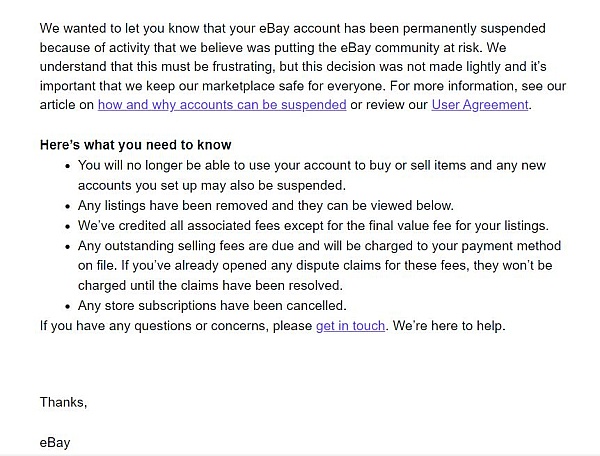 We wanted to let you know that your eBay account has been permanently suspended because of activity that we believe was putting the eBay community at risk. We understand that this must be frustrating, but this decision was not made lightly and it's important that we keep our marketplace safe for everyone. For more information, see our article on how and why accounts can be suspended or review our User Agreement.

Here's what you need to know

- You will no longer be able to use your account to buy or sell items and any new accounts you set up may also be suspended.
- Any listings have been removed and they can be viewed below.
- We've credited all associated fees except for the final value fee for your listings.
- Any outstanding selling fees are due and will be charged to your payment method on file. If you've already opened any dispute claims for these fees, they won't be charged until the claims have been resolved.
- Any store subscriptions have been cancelled.

If you have any questions or concerns, please get in touch. We're here to help.

Thanks,

eBay